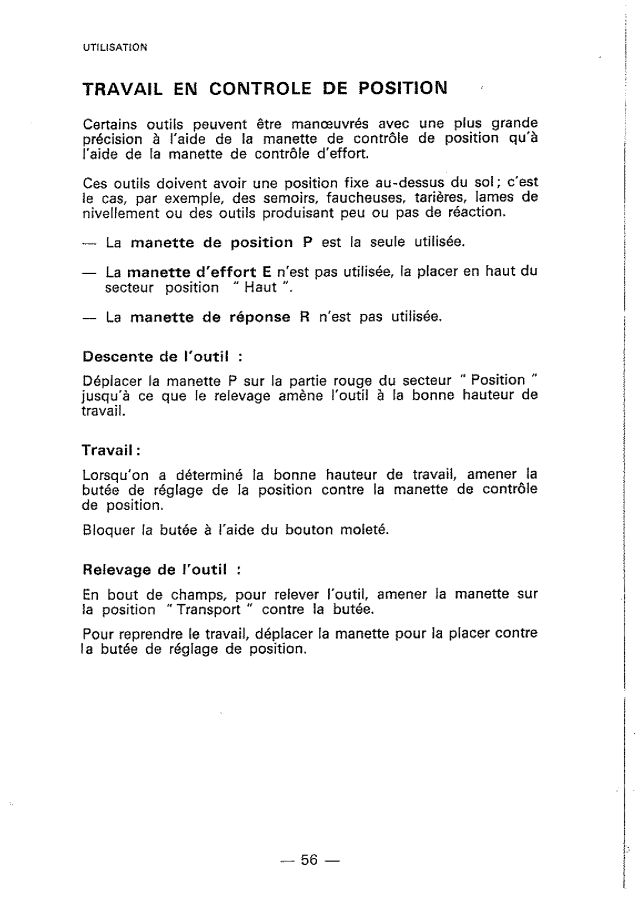 UTILISATION

TRAVAIL EN CONTROLE DE POSITION

Certains outils peuvent être manœuvrés avec une plus grande précision à l'aide de la manette de contrôle de position qu'à l'aide de la manette de contrôle d'effort.

Ces outils doivent avoir une position fixe au-dessus du sol ; c'est le cas, par exemple, des semoirs, faucheuses, tarières, lames de nivellement ou des outils produisant peu ou pas de réaction.

— La manette de position P est la seule utilisée.

— La manette d'effort E n'est pas utilisée, la placer en haut du secteur position " Haut ".

— La manette de réponse R n'est pas utilisée.

Descente de l'outil :

Déplacer la manette P sur la partie rouge du secteur " Position " jusqu'à ce que le relevage amène l'outil à la bonne hauteur de travail.

Travail :

Lorsqu'on a déterminé la bonne hauteur de travail, amener la butée de réglage de la position contre la manette de contrôle de position.

Bloquer la butée à l'aide du bouton moleté.

Relevage de l'outil :

En bout de champs, pour relever l'outil, amener la manette sur la position " Transport " contre la butée.

Pour reprendre le travail, déplacer la manette pour la placer contre la butée de réglage de position.

— 56 —